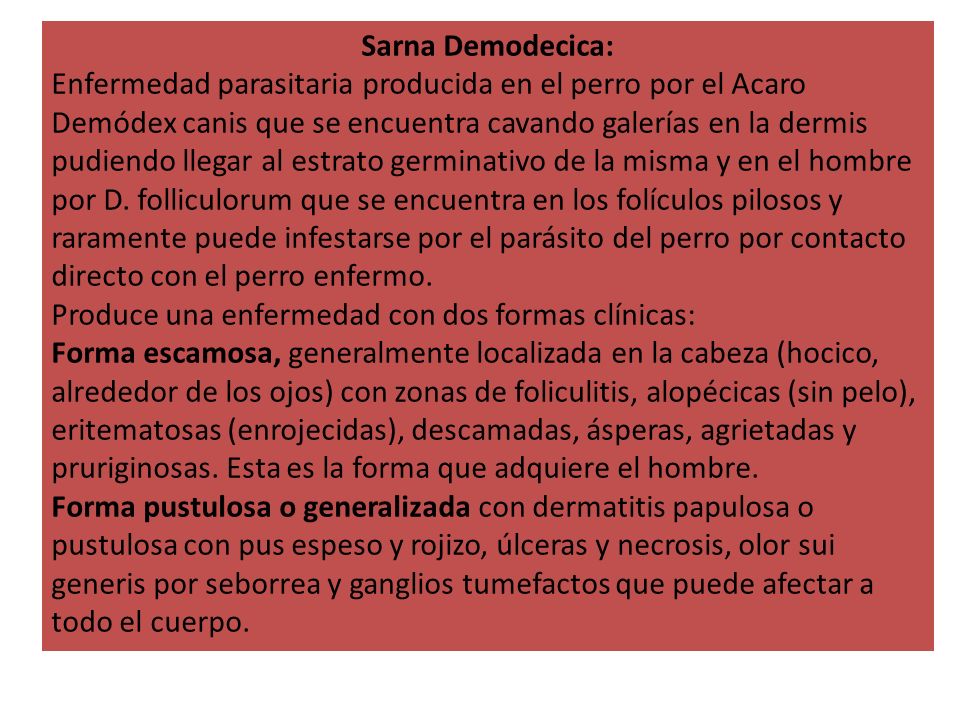 Sarna Demodecica:
Enfermedad parasitaria producida en el perro por el Acaro Demódex canis que se encuentra cavando galerías en la dermis pudiendo llegar al estrato germinativo de la misma y en el hombre por D. folliculorum que se encuentra en los folículos pilosos y raramente puede infestarse por el parásito del perro por contacto directo con el perro enfermo.
Produce una enfermedad con dos formas clínicas:
Forma escamosa, generalmente localizada en la cabeza (hocico, alrededor de los ojos) con zonas de foliculitis, alopécicas (sin pelo), eritematosas (enrojecidas), descamadas, ásperas, agrietadas y pruriginosas. Esta es la forma que adquiere el hombre.
Forma pustulosa o generalizada con dermatitis papulosa o pustulosa con pus espeso y rojizo, úlceras y necrosis, olor sui generis por seborrea y ganglios tumefactos que puede afectar a todo el cuerpo.